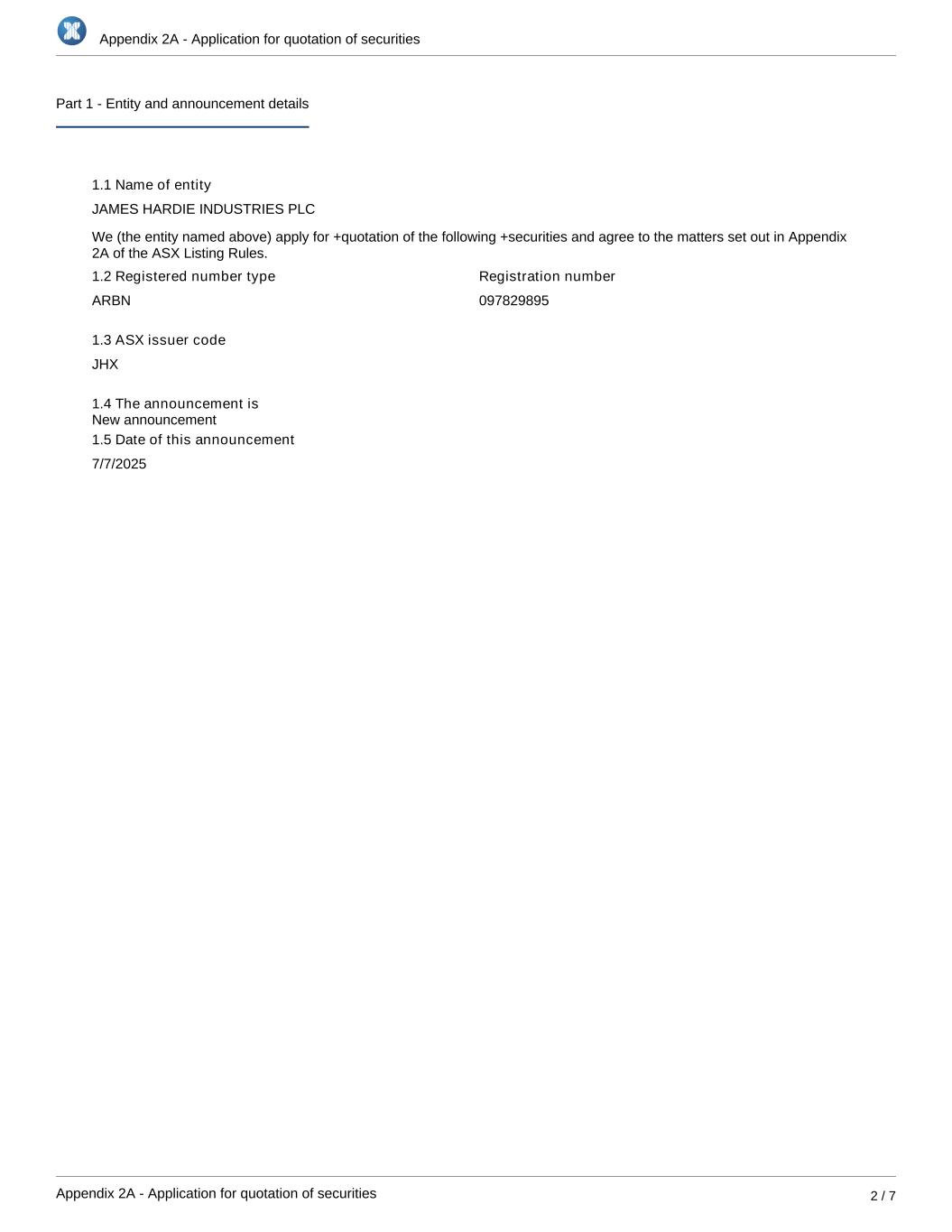 Appendix 2A - Application for quotation of securities

Part 1 - Entity and announcement details

1.1 Name of entity

JAMES HARDIE INDUSTRIES PLC

We (the entity named above) apply for +quotation of the following +securities and agree to the matters set out in Appendix 2A of the ASX Listing Rules.

1.2 Registered number type

ARBN

Registration number

097829895

1.3 ASX issuer code

JHX

1.4 The announcement is
New announcement

1.5 Date of this announcement

7/7/2025

Appendix 2A - Application for quotation of securities

2 / 7